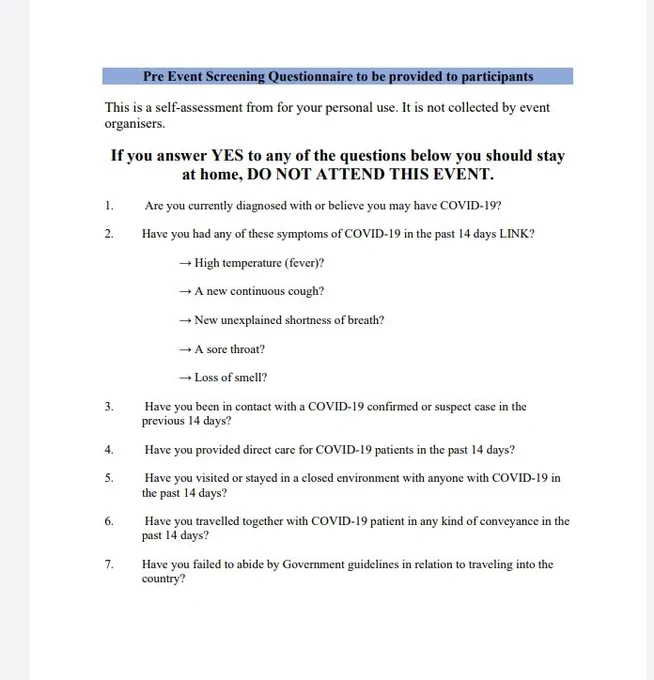 Pre Event Screening Questionnaire to be provided to participants

This is a self-assessment from for your personal use. It is not collected by event organisers.

If you answer YES to any of the questions below you should stay at home, DO NOT ATTEND THIS EVENT.

1. Are you currently diagnosed with or believe you may have COVID-19?

2. Have you had any of these symptoms of COVID-19 in the past 14 days LINK?

→ High temperature (fever)?

→ A new continuous cough?

→ New unexplained shortness of breath?

→ A sore throat?

→ Loss of smell?

3. Have you been in contact with a COVID-19 confirmed or suspect case in the previous 14 days?

4. Have you provided direct care for COVID-19 patients in the past 14 days?

5. Have you visited or stayed in a closed environment with anyone with COVID-19 in the past 14 days?

6. Have you travelled together with COVID-19 patient in any kind of conveyance in the past 14 days?

7. Have you failed to abide by Government guidelines in relation to traveling into the country?